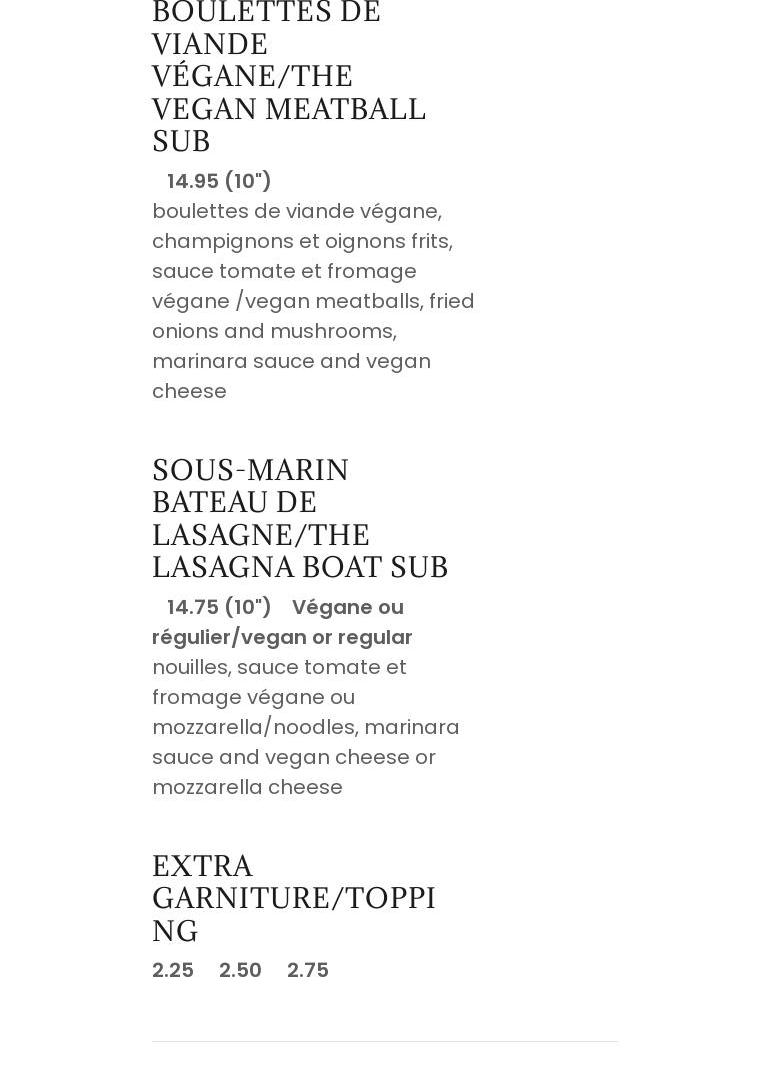 BOULETTES DE VIANDE VÉGANE/THE VEGAN MEATBALL SUB

14.95 (10")
boulettes de viande végane, champignons et oignons frits, sauce tomate et fromage végane /vegan meatballs, fried onions and mushrooms, marinara sauce and vegan cheese

SOUS-MARIN BATEAU DE LASAGNE/THE LASAGNA BOAT SUB

14.75 (10") Végane ou régulier/vegan or regular
nouilles, sauce tomate et fromage végane ou mozzarella/noodles, marinara sauce and vegan cheese or mozzarella cheese

EXTRA GARNITURE/TOPPING

2.25 2.50 2.75